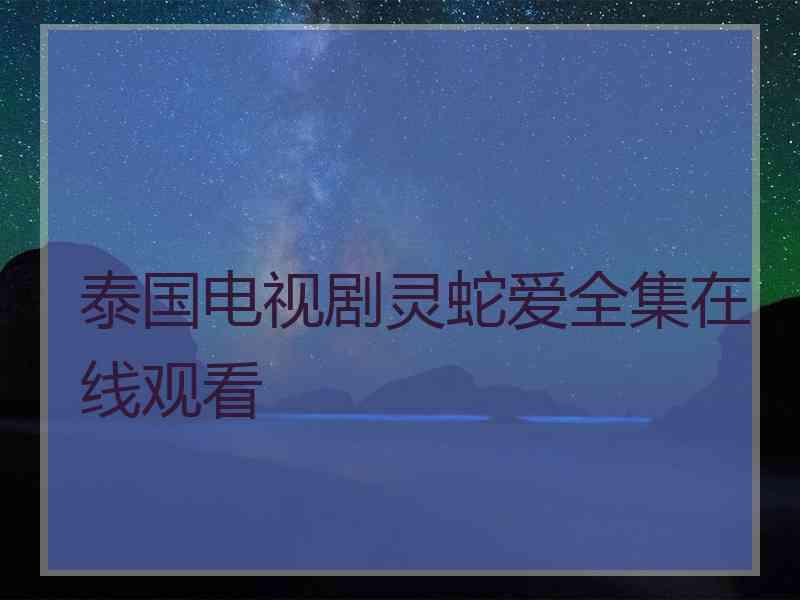 泰国电视剧灵蛇爱全集在线观看